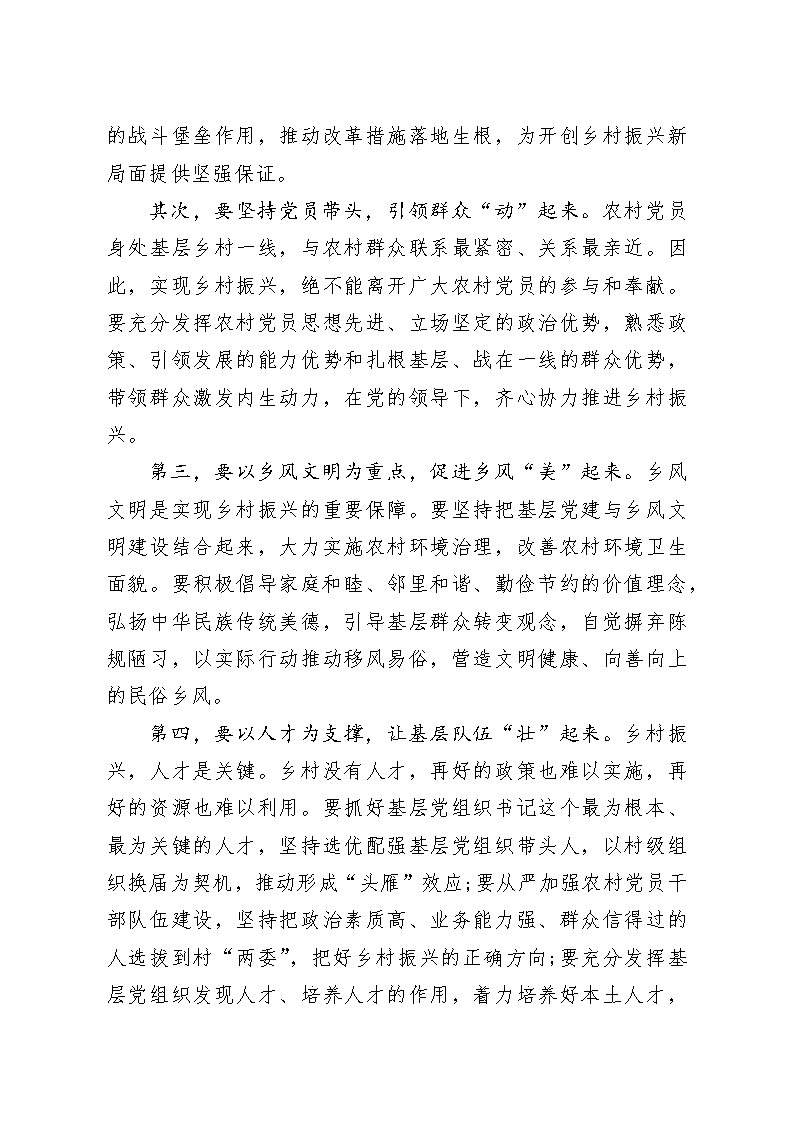 的战斗堡垒作用，推动改革措施落地生根，为开创乡村振兴新局面提供坚强保证。

其次，要坚持党员带头，引领群众“动”起来。农村党员身处基层乡村一线，与农村群众联系最紧密、关系最亲近。因此，实现乡村振兴，绝不能离开广大农村党员的参与和奉献。要充分发挥农村党员思想先进、立场坚定的政治优势，熟悉政策、引领发展的能力优势和扎根基层、战在一线的群众优势，带领群众激发内生动力，在党的领导下，齐心协力推进乡村振兴。

第三，要以乡风文明为重点，促进乡风“美”起来。乡风文明是实现乡村振兴的重要保障。要坚持把基层党建与乡风文明建设结合起来，大力实施农村环境治理，改善农村环境卫生面貌。要积极倡导家庭和睦、邻里和谐、勤俭节约的价值理念，弘扬中华民族传统美德，引导基层群众转变观念，自觉摒弃陈规陋习，以实际行动推动移风易俗，营造文明健康、向善向上的民俗乡风。

第四，要以人才为支撑，让基层队伍“壮”起来。乡村振兴，人才是关键。乡村没有人才，再好的政策也难以实施，再好的资源也难以利用。要抓好基层党组织书记这个最为根本、最为关键的人才，坚持选优配强基层党组织带头人，以村级组织换届为契机，推动形成“头雁”效应;要从严加强农村党员干部队伍建设，坚持把政治素质高、业务能力强、群众信得过的人选拔到村“两委”，把好乡村振兴的正确方向;要充分发挥基层党组织发现人才、培养人才的作用，着力培养好本土人才，